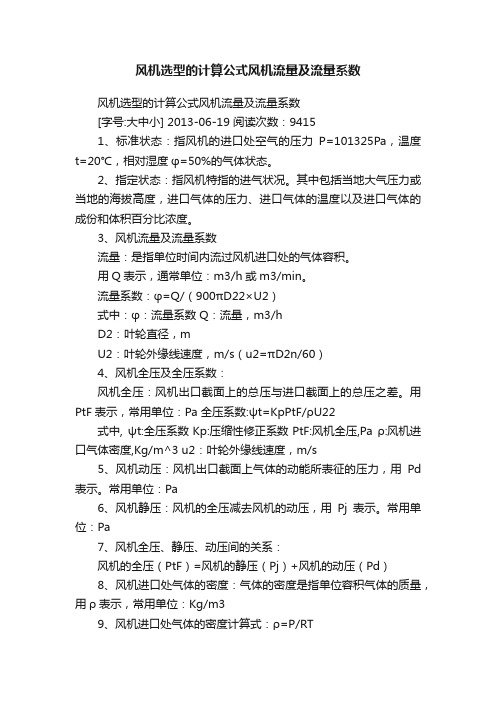 风机选型的计算公式风机流量及流量系数

风机选型的计算公式风机流量及流量系数

[字号:大中小] 2013-06-19 阅读次数：9415

1、标准状态：指风机的进口处空气的压力 P=101325Pa，温度 t=20℃，相对湿度 φ=50%的气体状态。

2、指定状态：指风机特指的进气状况。其中包括当地大气压力或当地的海拔高度，进口气体的压力、进口气体的温度以及进口气体的成份和体积百分比浓度。

3、风机流量及流量系数

流量：是指单位时间内流过风机进口处的气体容积。

用 Q 表示，通常单位：m3/h 或 m3/min。

流量系数：φ=Q/（900πD22×U2）

式中：φ：流量系数 Q：流量，m3/h

D2：叶轮直径，m

U2：叶轮外缘线速度，m/s（u2=πD2n/60）

4、风机全压及全压系数：

风机全压：风机出口截面上的总压与进口截面上的总压之差。用 PtF 表示，常用单位：Pa 全压系数:ψt=KpPtF/ρU22

式中, ψt:全压系数 Kp:压缩性修正系数 PtF:风机全压,Pa ρ:风机进口气体密度,Kg/m^3 u2：叶轮外缘线速度，m/s

5、风机动压：风机出口截面上气体的动能所表征的压力，用 Pd 表示。常用单位：Pa

6、风机静压：风机的全压减去风机的动压，用 Pj 表示。常用单位：Pa

7、风机全压、静压、动压间的关系：

风机的全压（PtF）=风机的静压（Pj）+风机的动压（Pd）

8、风机进口处气体的密度：气体的密度是指单位容积气体的质量，用 ρ 表示，常用单位：Kg/m3

9、风机进口处气体的密度计算式：ρ=P/RT